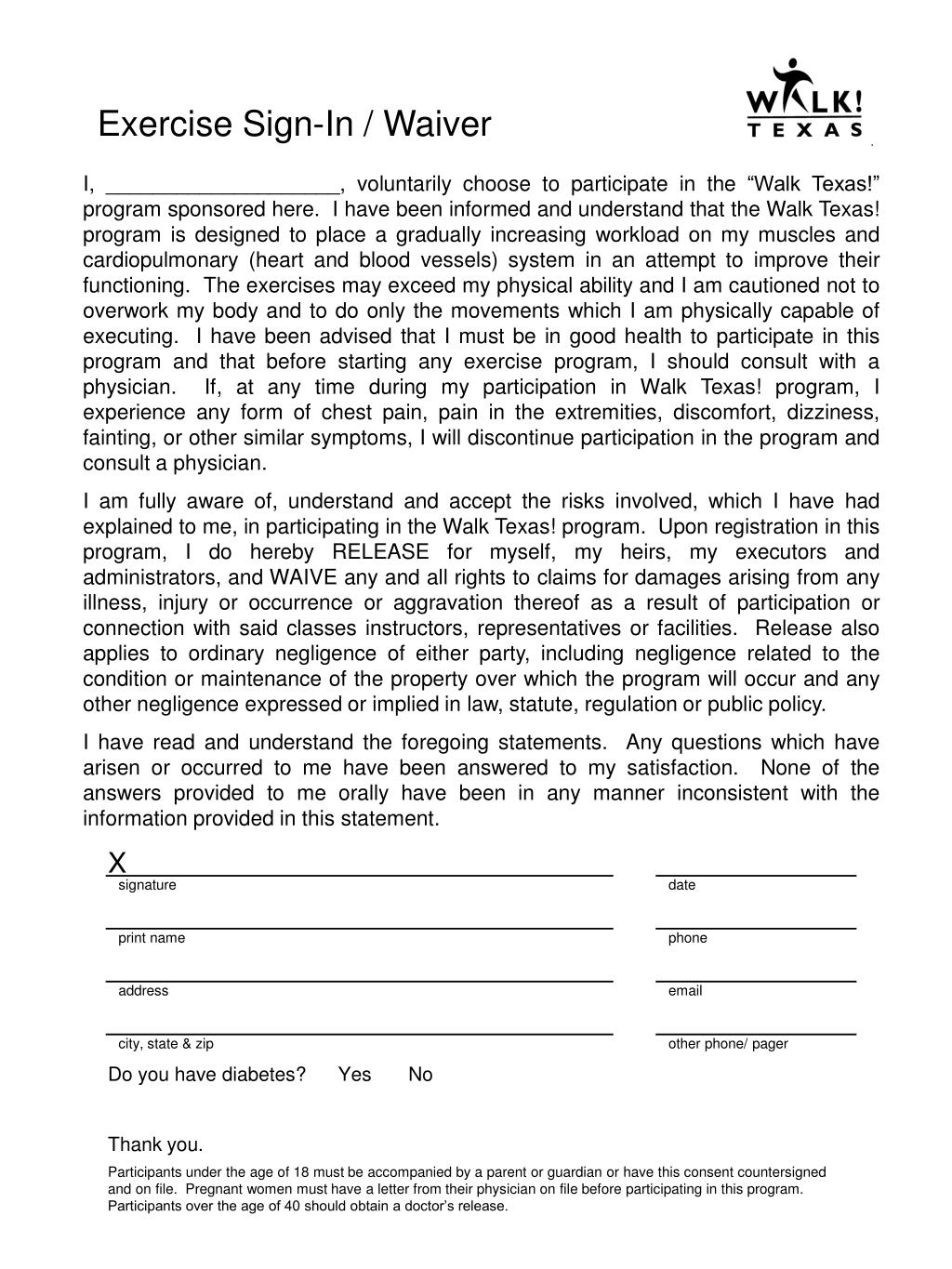 Exercise Sign-In / Waiver

WALK! TEXAS

I, ___________________, voluntarily choose to participate in the “Walk Texas!” program sponsored here. I have been informed and understand that the Walk Texas! program is designed to place a gradually increasing workload on my muscles and cardiopulmonary (heart and blood vessels) system in an attempt to improve their functioning. The exercises may exceed my physical ability and I am cautioned not to overwork my body and to do only the movements which I am physically capable of executing. I have been advised that I must be in good health to participate in this program and that before starting any exercise program, I should consult with a physician. If, at any time during my participation in Walk Texas! program, I experience any form of chest pain, pain in the extremities, discomfort, dizziness, fainting, or other similar symptoms, I will discontinue participation in the program and consult a physician.

I am fully aware of, understand and accept the risks involved, which I have had explained to me, in participating in the Walk Texas! program. Upon registration in this program, I do hereby RELEASE for myself, my heirs, my executors and administrators, and WAIVE any and all rights to claims for damages arising from any illness, injury or occurrence or aggravation thereof as a result of participation or connection with said classes instructors, representatives or facilities. Release also applies to ordinary negligence of either party, including negligence related to the condition or maintenance of the property over which the program will occur and any other negligence expressed or implied in law, statute, regulation or public policy.

I have read and understand the foregoing statements. Any questions which have arisen or occurred to me have been answered to my satisfaction. None of the answers provided to me orally have been in any manner inconsistent with the information provided in this statement.

X

signature

date

print name

phone

address

email

city, state & zip

other phone/ pager

Do you have diabetes? Yes No

Thank you.

Participants under the age of 18 must be accompanied by a parent or guardian or have this consent countersigned and on file. Pregnant women must have a letter from their physician on file before participating in this program. Participants over the age of 40 should obtain a doctor’s release.